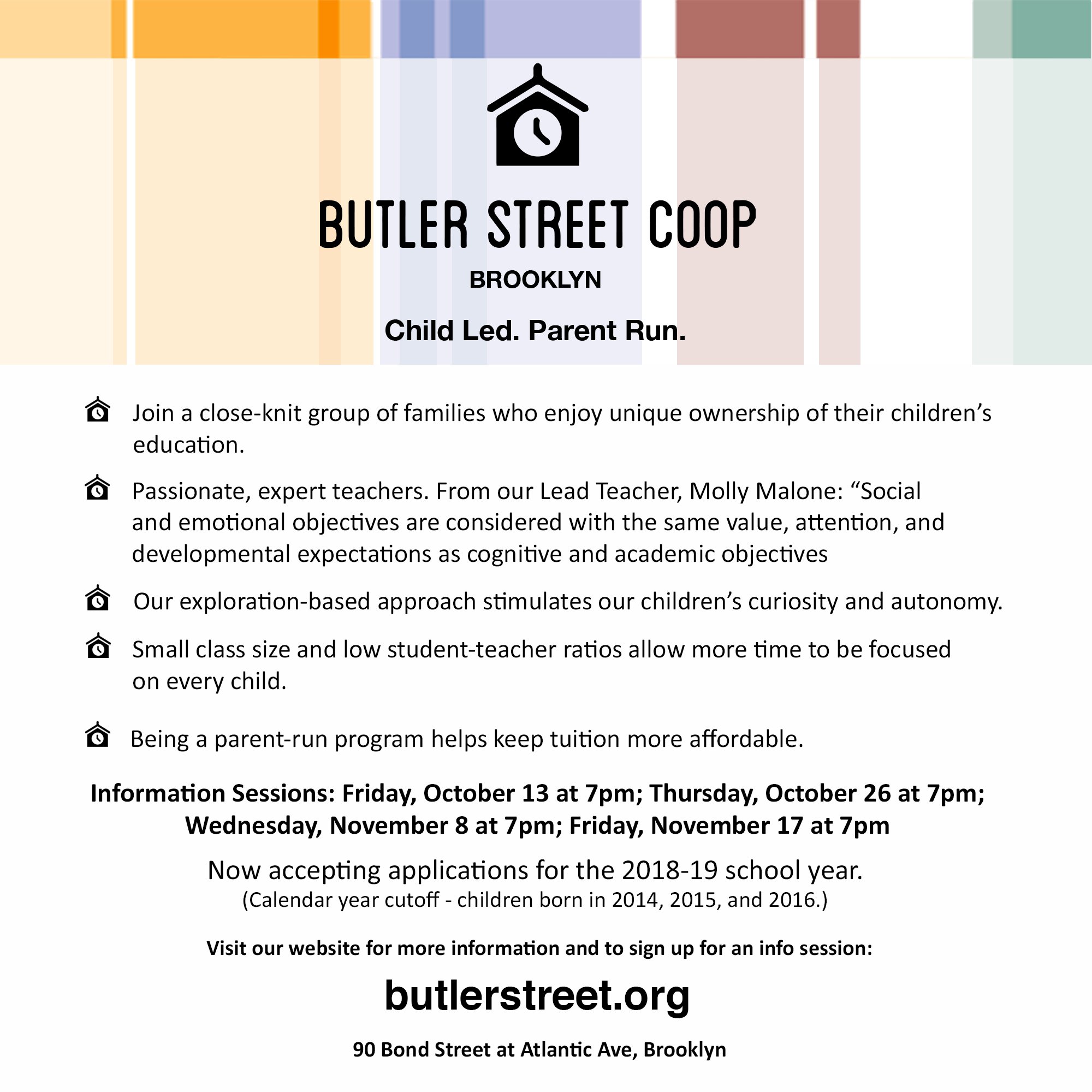 BUTLER STREET COOP

BROOKLYN

Child Led. Parent Run.

Join a close-knit group of families who enjoy unique ownership of their children's education.

Passionate, expert teachers. From our Lead Teacher, Molly Malone: "Social and emotional objectives are considered with the same value, attention, and developmental expectations as cognitive and academic objectives

Our exploration-based approach stimulates our children's curiosity and autonomy.

Small class size and low student-teacher ratios allow more time to be focused on every child.

Being a parent-run program helps keep tuition more affordable.

Information Sessions: Friday, October 13 at 7pm; Thursday, October 26 at 7pm; Wednesday, November 8 at 7pm; Friday, November 17 at 7pm

Now accepting applications for the 2018-19 school year.
(Calendar year cutoff - children born in 2014, 2015, and 2016.)

Visit our website for more information and to sign up for an info session:

butlerstreet.org

90 Bond Street at Atlantic Ave, Brooklyn